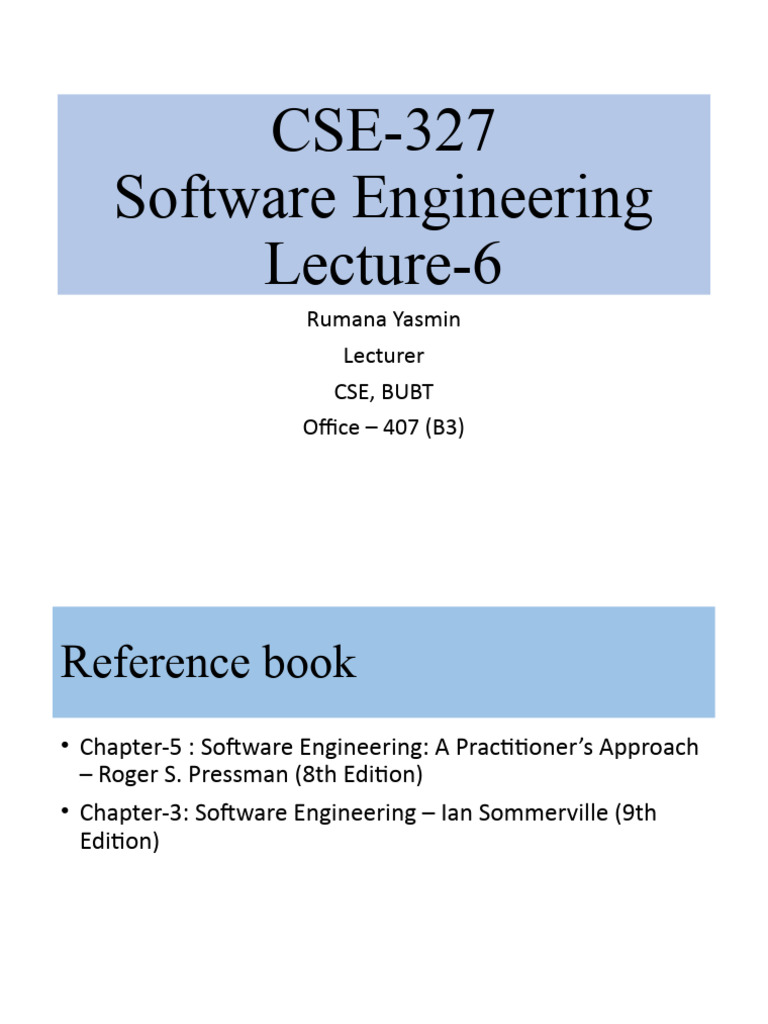 CSE-327
Software Engineering
Lecture-6

Rumana Yasmin
Lecturer
CSE, BUBT
Office – 407 (B3)

Reference book

• Chapter-5 : Software Engineering: A Practitioner's Approach – Roger S. Pressman (8th Edition)
• Chapter-3: Software Engineering – Ian Sommerville (9th Edition)